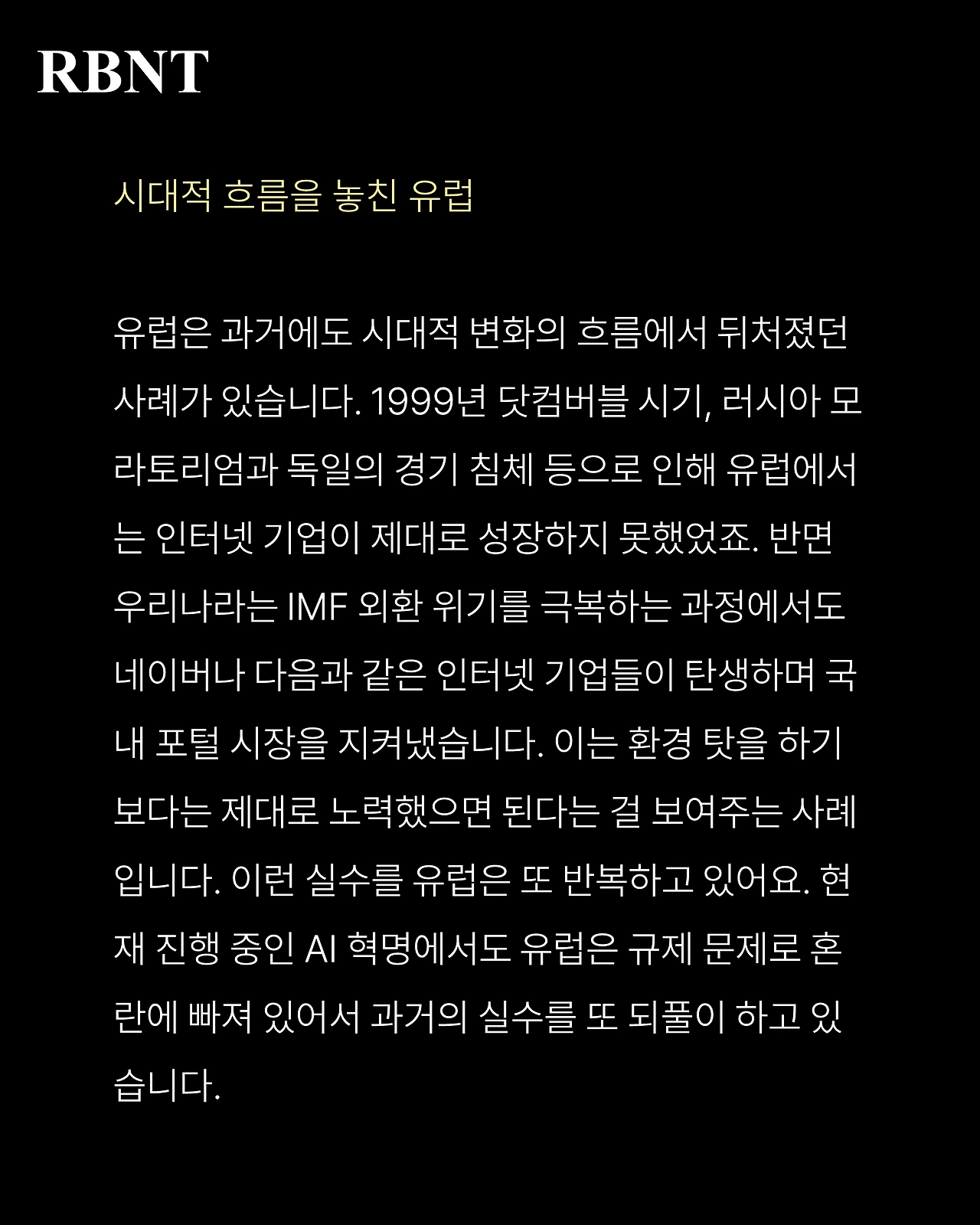 RBNT

시대적 흐름을 놓친 유럽

유럽은 과거에도 시대적 변화의 흐름에서 뒤처졌던 사례가 있습니다. 1999년 닷컴버블 시기, 러시아 모라토리엄과 독일의 경기 침체 등으로 인해 유럽에서는 인터넷 기업이 제대로 성장하지 못했었죠. 반면 우리나라는 IMF 외환 위기를 극복하는 과정에서도 네이버나 다음과 같은 인터넷 기업들이 탄생하며 국내 포털 시장을 지켜냈습니다. 이는 환경 탓을 하기보다는 제대로 노력했으면 된다는 걸 보여주는 사례입니다. 이런 실수를 유럽은 또 반복하고 있어요. 현재 진행 중인 AI 혁명에서도 유럽은 규제 문제로 혼란에 빠져 있어서 과거의 실수를 또 되풀이 하고 있습니다.